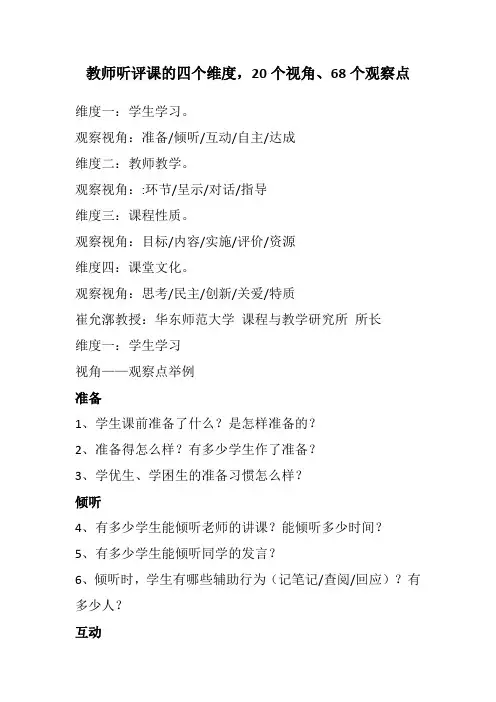 教师听评课的四个维度，20 个视角、68 个观察点

维度一：学生学习。

观察视角：准备/倾听/互动/自主/达成

维度二：教师教学。

观察视角：:环节/呈示/对话/指导

维度三：课程性质。

观察视角：目标/内容/实施/评价/资源

维度四：课堂文化。

观察视角：思考/民主/创新/关爱/特质

崔允漷教授：华东师范大学 课程与教学研究所 所长

维度一：学生学习

视角——观察点举例

准备

1、学生课前准备了什么？是怎样准备的？

2、准备得怎么样？有多少学生作了准备？

3、学优生、学困生的准备习惯怎么样？

倾听

4、有多少学生能倾听老师的讲课？能倾听多少时间？

5、有多少学生能倾听同学的发言？

6、倾听时，学生有哪些辅助行为（记笔记/查阅/回应）？有多少人？

互动